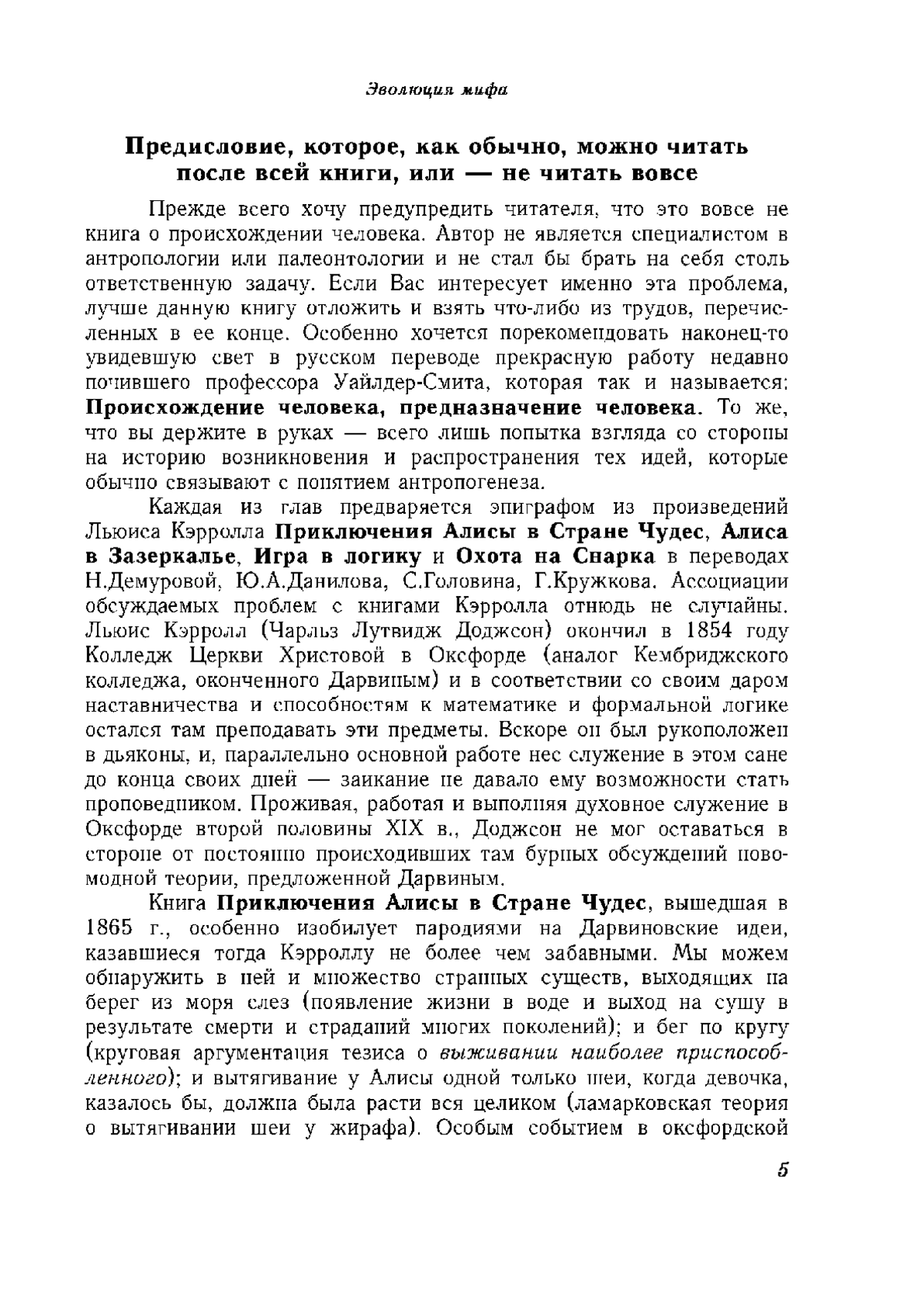 Эволюция мифа

Предисловие, которое, как обычно, можно читать после всей книги, или — не читать вовсе

Прежде всего хочу предупредить читателя, что это вовсе не книга о происхождении человека. Автор не является специалистом в антропологии или палеонтологии и не стал бы брать на себя столь ответственную задачу. Если Вас интересует именно эта проблема, лучше данную книгу отложить и взять что-либо из трудов, перечисленных в ее конце. Особенно хочется порекомендовать наконец-то увидевшую свет в русском переводе прекрасную работу недавно почившего профессора Уайлдер-Смита, которая так и называется: Происхождение человека, предназначение человека. То же, что вы держите в руках — всего лишь попытка взгляда со стороны на историю возникновения и распространения тех идей, которые обычно связывают с понятием антропогенеза.

Каждая из глав предваряется эпиграфом из произведений Льюиса Кэрролла Приключения Алисы в Стране Чудес, Алиса в Зазеркалье, Игра в логику и Охота на Снарка в переводах Н.Демуровой, Ю.А.Данилова, С.Головина, Г.Кружкова. Ассоциации обсуждаемых проблем с книгами Кэрролла отнюдь не случайны. Льюис Кэрролл (Чарльз Лутвидж Доджсон) окончил в 1854 году Колледж Церкви Христовой в Оксфорде (аналог Кембриджского колледжа, оконченного Дарвином) и в соответствии со своим даром наставничества и способностям к математике и формальной логике остался там преподавать эти предметы. Вскоре он был рукоположен в дьяконы, и, параллельно основной работе нес служение в этом сане до конца своих дней — заикание не давало ему возможности стать проповедником. Проживая, работая и выполняя духовное служение в Оксфорде второй половины XIX в., Доджсон не мог оставаться в стороне от постоянно происходивших там бурных обсуждений новомодной теории, предложенной Дарвиным.

Книга Приключения Алисы в Стране Чудес, вышедшая в 1865 г., особенно изобилует пародиями на Дарвиновские идеи, казавшиеся тогда Кэрроллу не более чем забавными. Мы можем обнаружить в ней и множество странных существ, выходящих на берег из моря слез (появление жизни в воде и выход на сушу в результате смерти и страданий многих поколений); и бег по кругу (круговая аргументация тезиса о выживании наиболее приспособленного); и вытягивание у Алисы одной только шеи, когда девочка, казалось бы, должна была расти вся целиком (ламарковская теория о вытягивании шеи у жирафа). Особым событием в оксфордской

5